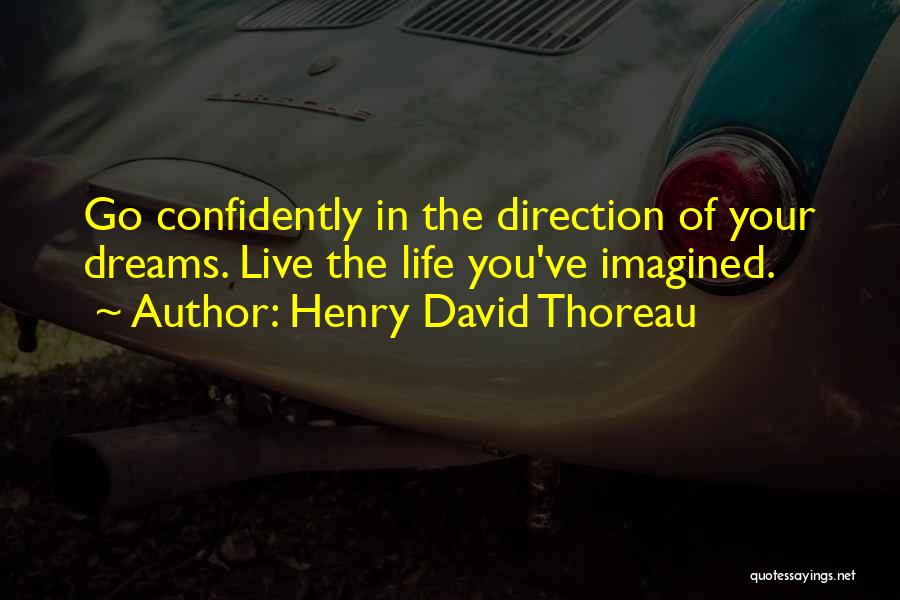 Go confidently in the direction of your dreams. Live the life you've imagined.
~ Author: Henry David Thoreau

quotessayings.net